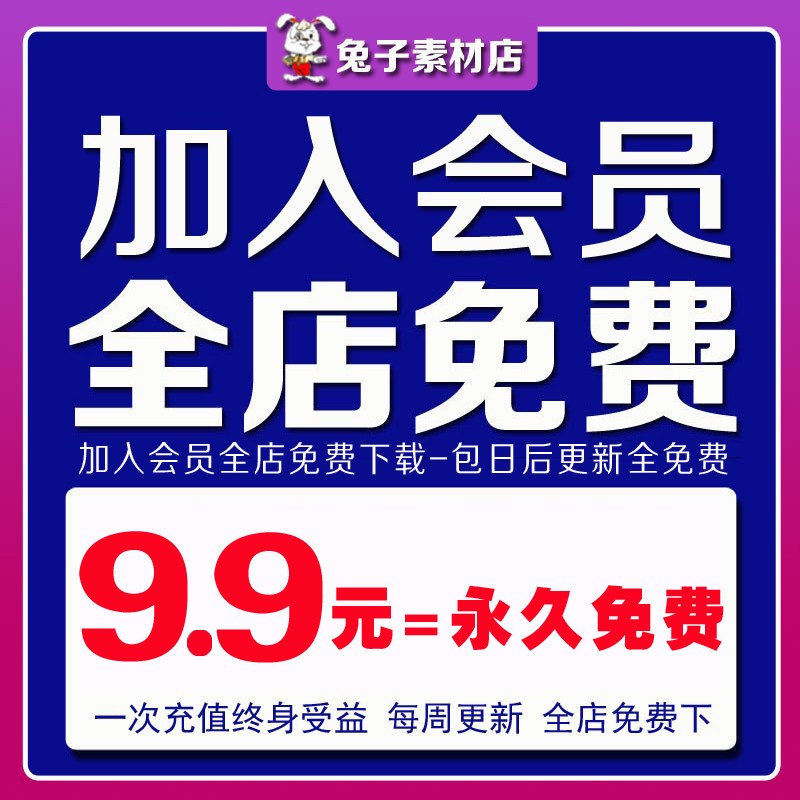 兔子素材店

加入会员
全店免费

加入会员全店免费下载-包日后更新全免费

9.9元=永久免费

一次充值终身受益 每周更新 全店免费下